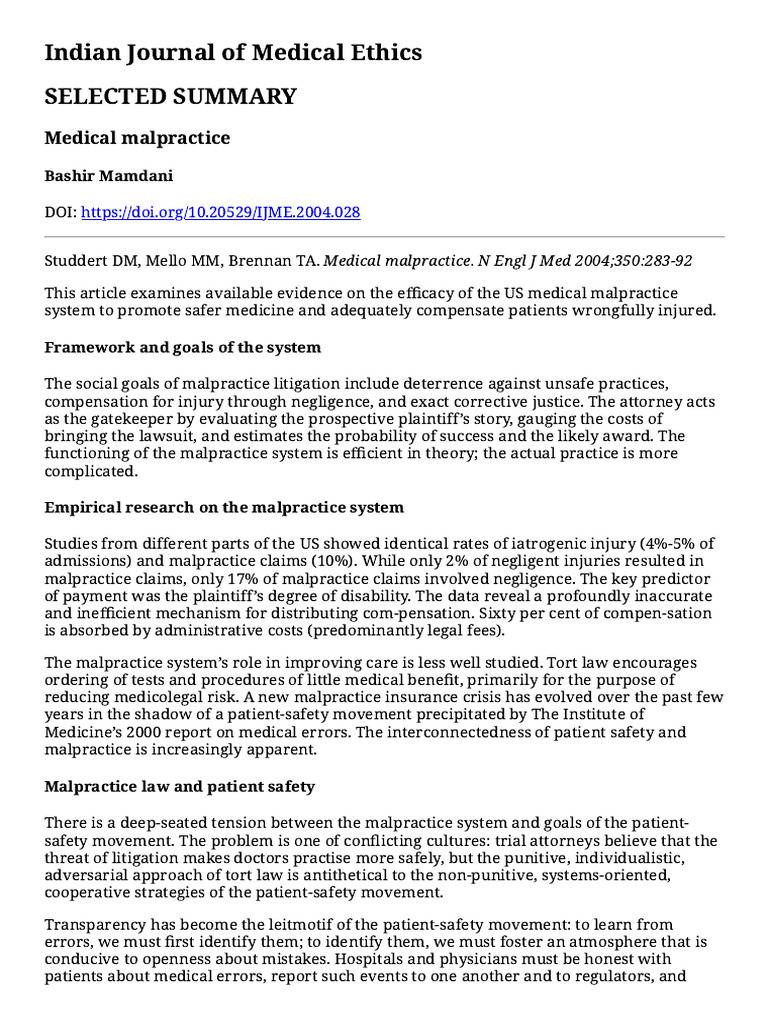 Indian Journal of Medical Ethics

SELECTED SUMMARY

Medical malpractice

Bashir Mamdani

DOI: https://doi.org/10.20529/IJME.2004.028

Studdert DM, Mello MM, Brennan TA. Medical malpractice. N Engl J Med 2004;350:283-92

This article examines available evidence on the efficacy of the US medical malpractice system to promote safer medicine and adequately compensate patients wrongfully injured.

Framework and goals of the system

The social goals of malpractice litigation include deterrence against unsafe practices, compensation for injury through negligence, and exact corrective justice. The attorney acts as the gatekeeper by evaluating the prospective plaintiff's story, gauging the costs of bringing the lawsuit, and estimates the probability of success and the likely award. The functioning of the malpractice system is efficient in theory; the actual practice is more complicated.

Empirical research on the malpractice system

Studies from different parts of the US showed identical rates of iatrogenic injury (4%-5% of admissions) and malpractice claims (10%). While only 2% of negligent injuries resulted in malpractice claims, only 17% of malpractice claims involved negligence. The key predictor of payment was the plaintiff's degree of disability. The data reveal a profoundly inaccurate and inefficient mechanism for distributing com-pensation. Sixty per cent of compen-sation is absorbed by administrative costs (predominantly legal fees).

The malpractice system's role in improving care is less well studied. Tort law encourages ordering of tests and procedures of little medical benefit, primarily for the purpose of reducing medicolegal risk. A new malpractice insurance crisis has evolved over the past few years in the shadow of a patient-safety movement precipitated by The Institute of Medicine's 2000 report on medical errors. The interconnectedness of patient safety and malpractice is increasingly apparent.

Malpractice law and patient safety

There is a deep-seated tension between the malpractice system and goals of the patient-safety movement. The problem is one of conflicting cultures: trial attorneys believe that the threat of litigation makes doctors practise more safely, but the punitive, individualistic, adversarial approach of tort law is antithetical to the non-punitive, systems-oriented, cooperative strategies of the patient-safety movement.

Transparency has become the leitmotif of the patient-safety movement: to learn from errors, we must first identify them; to identify them, we must foster an atmosphere that is conducive to openness about mistakes. Hospitals and physicians must be honest with patients about medical errors, report such events to one another and to regulators, and